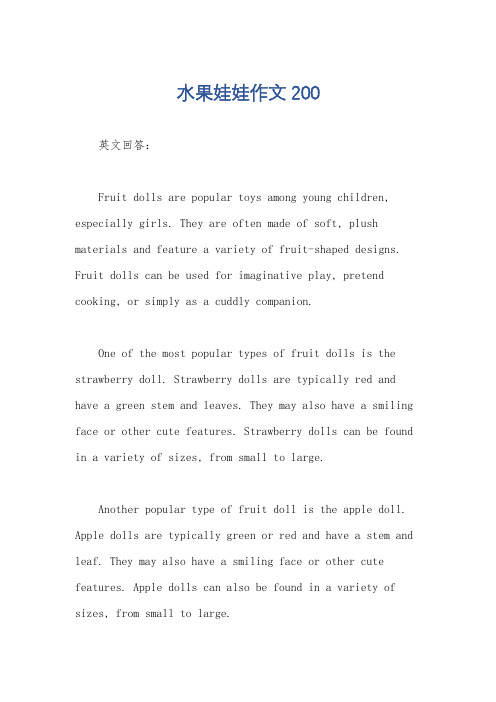 水果娃娃作文 200

英文回答：

Fruit dolls are popular toys among young children, especially girls. They are often made of soft, plush materials and feature a variety of fruit-shaped designs. Fruit dolls can be used for imaginative play, pretend cooking, or simply as a cuddly companion.

One of the most popular types of fruit dolls is the strawberry doll. Strawberry dolls are typically red and have a green stem and leaves. They may also have a smiling face or other cute features. Strawberry dolls can be found in a variety of sizes, from small to large.

Another popular type of fruit doll is the apple doll. Apple dolls are typically green or red and have a stem and leaf. They may also have a smiling face or other cute features. Apple dolls can also be found in a variety of sizes, from small to large.